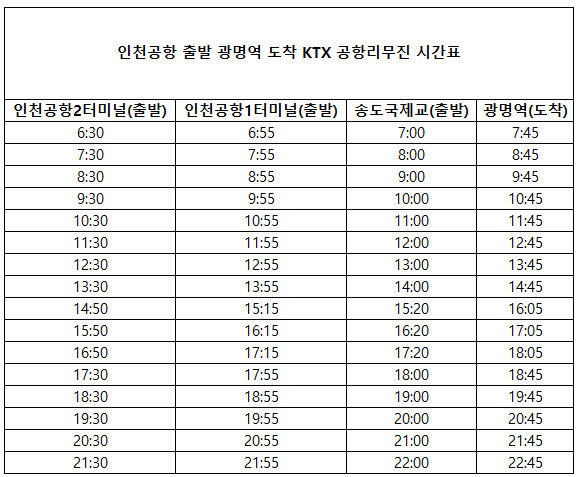 인천공항 출발 광명역 도착 KTX 공항리무진 시간표

| 인천공항2터미널(출발) | 인천공항1터미널(출발) | 송도국제교(출발) | 광명역(도착) |
|---|---|---|---|
| 6:30 | 6:55 | 7:00 | 7:45 |
| 7:30 | 7:55 | 8:00 | 8:45 |
| 8:30 | 8:55 | 9:00 | 9:45 |
| 9:30 | 9:55 | 10:00 | 10:45 |
| 10:30 | 10:55 | 11:00 | 11:45 |
| 11:30 | 11:55 | 12:00 | 12:45 |
| 12:30 | 12:55 | 13:00 | 13:45 |
| 13:30 | 13:55 | 14:00 | 14:45 |
| 14:50 | 15:15 | 15:20 | 16:05 |
| 15:50 | 16:15 | 16:20 | 17:05 |
| 16:50 | 17:15 | 17:20 | 18:05 |
| 17:30 | 17:55 | 18:00 | 18:45 |
| 18:30 | 18:55 | 19:00 | 19:45 |
| 19:30 | 19:55 | 20:00 | 20:45 |
| 20:30 | 20:55 | 21:00 | 21:45 |
| 21:30 | 21:55 | 22:00 | 22:45 |